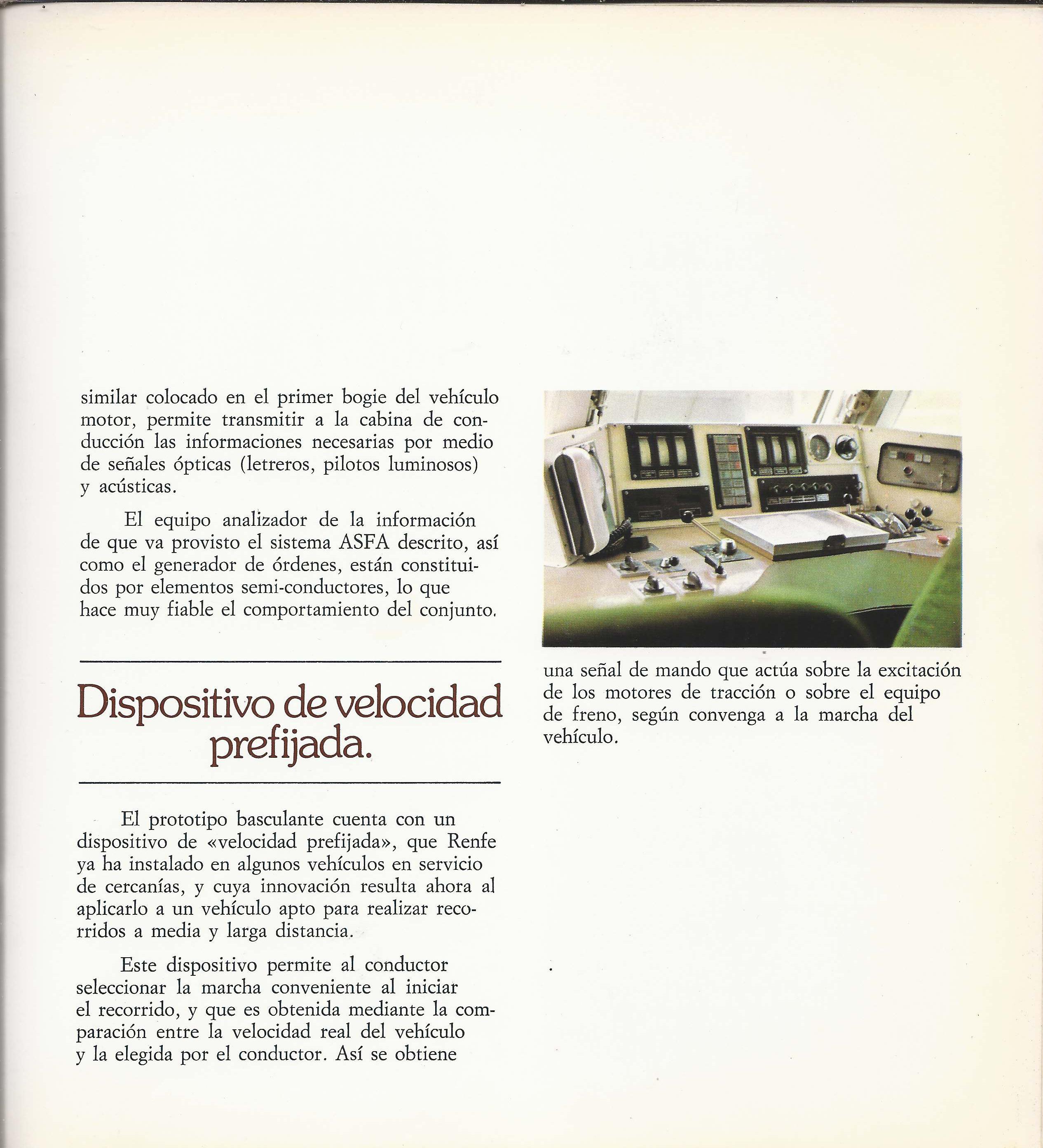 similar colocado en el primer bogie del vehículo motor, permite transmitir a la cabina de conducción las informaciones necesarias por medio de señales ópticas (letreros, pilotos luminosos) y acústicas.

El equipo analizador de la información de que va provisto el sistema ASFA descrito, así como el generador de órdenes, están constituidos por elementos semi-conductores, lo que hace muy fiable el comportamiento del conjunto.

Dispositivo de velocidad prefijada.

El prototipo basculante cuenta con un dispositivo de «velocidad prefijada», que Renfe ya ha instalado en algunos vehículos en servicio de cercanías, y cuya innovación resulta ahora al aplicarlo a un vehículo apto para realizar recorridos a media y larga distancia.

Este dispositivo permite al conductor seleccionar la marcha conveniente al iniciar el recorrido, y que es obtenida mediante la comparación entre la velocidad real del vehículo y la elegida por el conductor. Así se obtiene una señal de mando que actúa sobre la excitación de los motores de tracción o sobre el equipo de freno, según convenga a la marcha del vehículo.